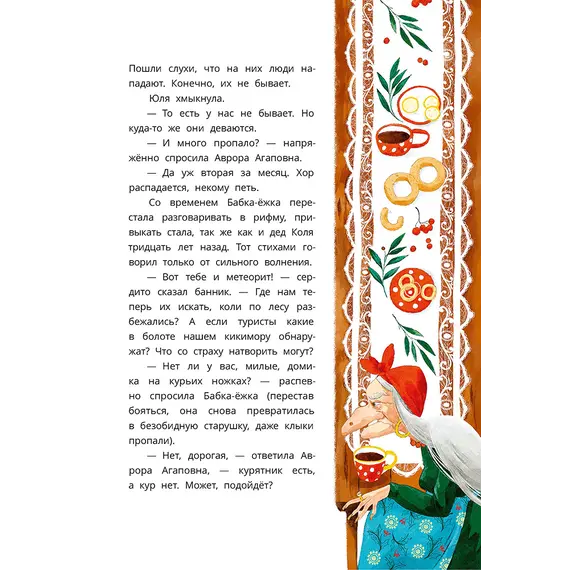 Пошли слухи, что на них люди нападают. Конечно, их не бывает.

Юля хмыкнула.

— То есть у нас не бывает. Но куда-то же они деваются.

— И много пропало? — напряжённо спросила Аврора Агаповна.

— Да уж вторая за месяц. Хор распадается, некому петь.

Со временем Бабка-ёжка перестала разговаривать в рифму, привыкать стала, так же как и дед Коля тридцать лет назад. Тот стихами говорил только от сильного волнения.

— Вот тебе и метеорит! — сердито сказал банник. — Где нам теперь их искать, коли по лесу разбежались? А если туристы какие в болоте нашем кикимору обнаружат? Что со страху натворить могут?

— Нет ли у вас, милые, домика на курьих ножках? — распевно спросила Бабка-ёжка (перестав бояться, она снова превратилась в безобидную старушку, даже клыки пропали).

— Нет, дорогая, — ответила Аврора Агаповна, — курятник есть, а кур нет. Может, подойдёт?